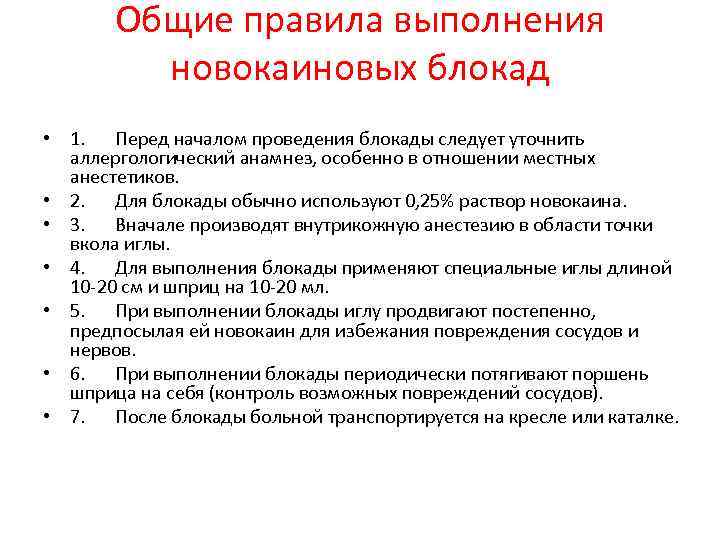 Общие правила выполнения новокаиновых блокад

• 1. Перед началом проведения блокады следует уточнить аллергологический анамнез, особенно в отношении местных анестетиков.
• 2. Для блокады обычно используют 0,25% раствор новокаина.
• 3. Вначале производят внутрикожную анестезию в области точки вкола иглы.
• 4. Для выполнения блокады применяют специальные иглы длиной 10-20 см и шприц на 10-20 мл.
• 5. При выполнении блокады иглу продвигают постепенно, предпосылая ей новокаин для избежания повреждения сосудов и нервов.
• 6. При выполнении блокады периодически потягивают поршень шприца на себя (контроль возможных повреждений сосудов).
• 7. После блокады больной транспортируется на кресле или каталке.